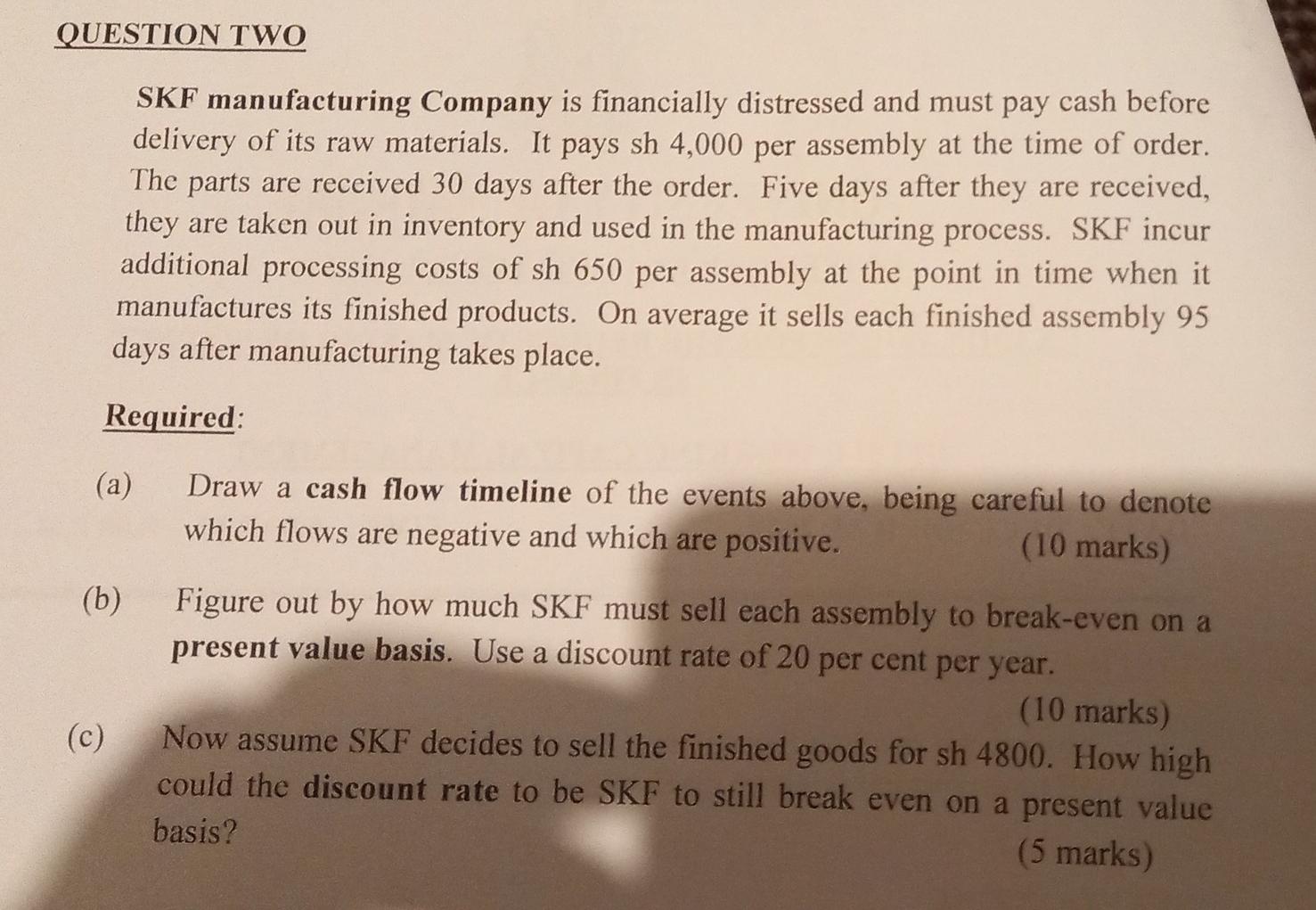 QUESTION TWO

SKF manufacturing Company is financially distressed and must pay cash before delivery of its raw materials. It pays sh 4,000 per assembly at the time of order. The parts are received 30 days after the order. Five days after they are received, they are taken out in inventory and used in the manufacturing process. SKF incur additional processing costs of sh 650 per assembly at the point in time when it manufactures its finished products. On average it sells each finished assembly 95 days after manufacturing takes place.

Required:

(a) Draw a cash flow timeline of the events above, being careful to denote which flows are negative and which are positive. (10 marks)

(b) Figure out by how much SKF must sell each assembly to break-even on a present value basis. Use a discount rate of 20 per cent per year.
(10 marks)

(c) Now assume SKF decides to sell the finished goods for sh 4800. How high could the discount rate to be SKF to still break even on a present value basis?
(5 marks)